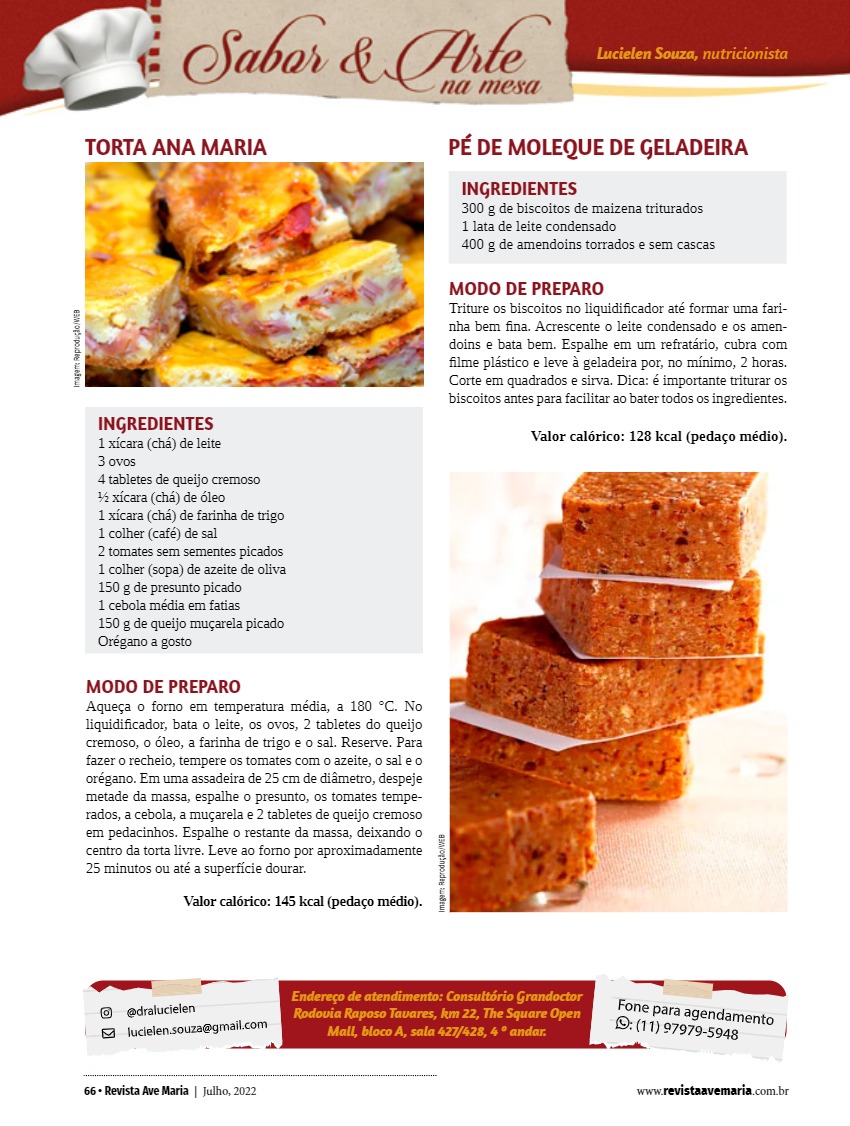 Sabor & Arte na mesa

Lucielen Souza, nutricionista

TORTA ANA MARIA

Imagem: Reprodução/WEB

INGREDIENTES
1 xícara (chá) de leite
3 ovos
4 tabletes de queijo cremoso
½ xícara (chá) de óleo
1 xícara (chá) de farinha de trigo
1 colher (café) de sal
2 tomates sem sementes picados
1 colher (sopa) de azeite de oliva
150 g de presunto picado
1 cebola média em fatias
150 g de queijo muçarela picado
Orégano a gosto

MODO DE PREPARO
Aqueça o forno em temperatura média, a 180 °C. No liquidificador, bata o leite, os ovos, 2 tabletes do queijo cremoso, o óleo, a farinha de trigo e o sal. Reserve. Para fazer o recheio, tempere os tomates com o azeite, o sal e o orégano. Em uma assadeira de 25 cm de diâmetro, despeje metade da massa, espalhe o presunto, os tomates temperados, a cebola, a muçarela e 2 tabletes de queijo cremoso em pedacinhos. Espalhe o restante da massa, deixando o centro da torta livre. Leve ao forno por aproximadamente 25 minutos ou até a superfície dourar.

Valor calórico: 145 kcal (pedaço médio).

PÉ DE MOLEQUE DE GELADEIRA

INGREDIENTES
300 g de biscoitos de maizena triturados
1 lata de leite condensado
400 g de amendoins torrados e sem cascas

MODO DE PREPARO
Triture os biscoitos no liquidificador até formar uma farinha bem fina. Acrescente o leite condensado e os amendoins e bata bem. Espalhe em um refratário, cubra com filme plástico e leve à geladeira por, no mínimo, 2 horas. Corte em quadrados e sirva. Dica: é importante triturar os biscoitos antes para facilitar ao bater todos os ingredientes.

Valor calórico: 128 kcal (pedaço médio).

Imagem: Reprodução/WEB

@dralucielen
lucielen.souza@gmail.com

Endereço de atendimento: Consultório Grandoctor Rodovia Raposo Tavares, km 22, The Square Open Mall, bloco A, sala 427/428, 4 º andar.

Fone para agendamento
: (11) 97979-5948

66 • Revista Ave Maria | Julho, 2022

www.revistaavemaria.com.br